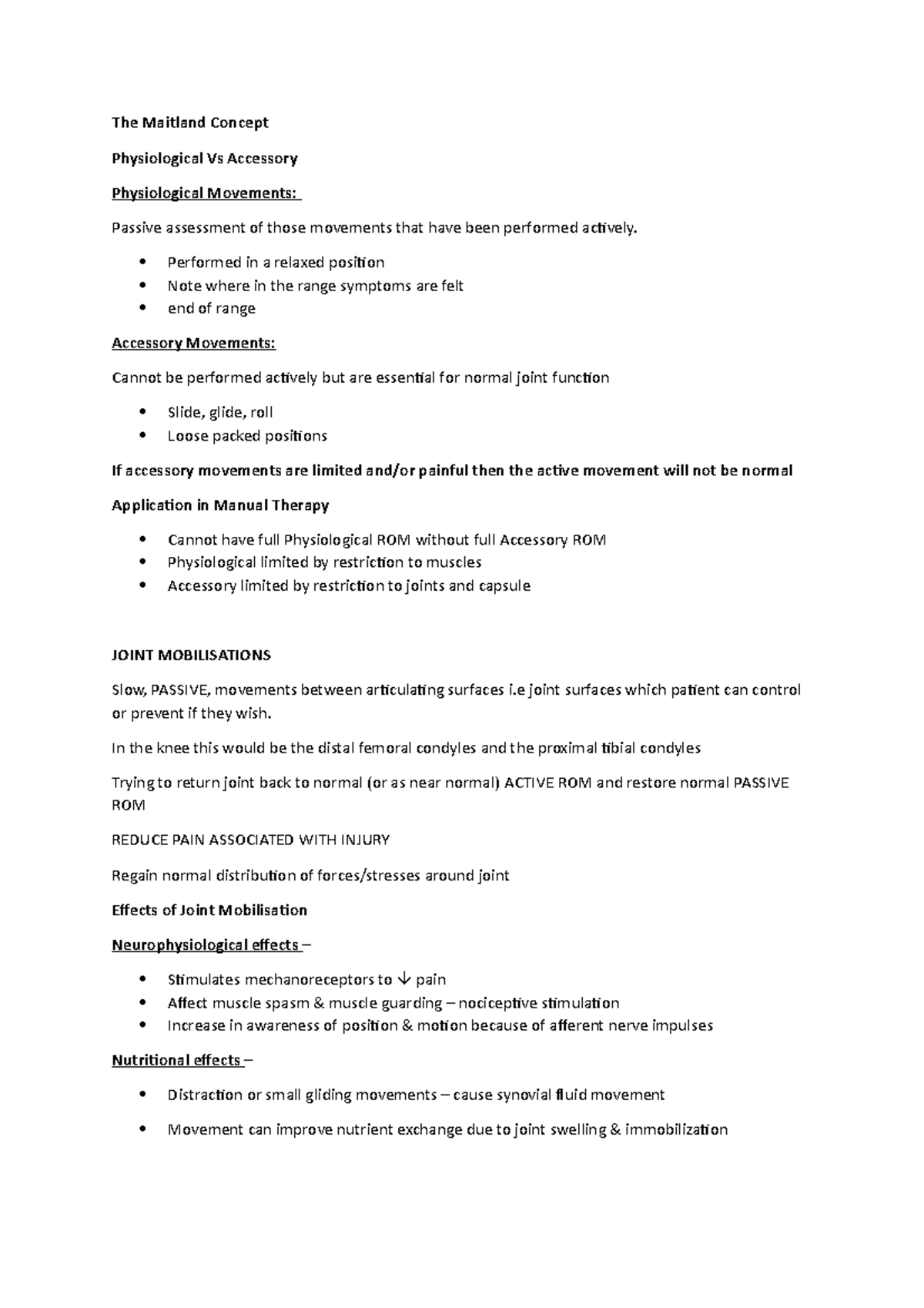 The Maitland Concept

Physiological Vs Accessory

Physiological Movements:

Passive assessment of those movements that have been performed actively.

• Performed in a relaxed position
• Note where in the range symptoms are felt
• end of range

Accessory Movements:

Cannot be performed actively but are essential for normal joint function

• Slide, glide, roll
• Loose packed positions

If accessory movements are limited and/or painful then the active movement will not be normal

Application in Manual Therapy

• Cannot have full Physiological ROM without full Accessory ROM
• Physiological limited by restriction to muscles
• Accessory limited by restriction to joints and capsule

JOINT MOBILISATIONS

Slow, PASSIVE, movements between articulating surfaces i.e joint surfaces which patient can control or prevent if they wish.

In the knee this would be the distal femoral condyles and the proximal tibial condyles

Trying to return joint back to normal (or as near normal) ACTIVE ROM and restore normal PASSIVE ROM

REDUCE PAIN ASSOCIATED WITH INJURY

Regain normal distribution of forces/stresses around joint

Effects of Joint Mobilisation

Neurophysiological effects –

• Stimulates mechanoreceptors to ↓ pain
• Affect muscle spasm & muscle guarding – nociceptive stimulation
• Increase in awareness of position & motion because of afferent nerve impulses

Nutritional effects –

• Distraction or small gliding movements – cause synovial fluid movement
• Movement can improve nutrient exchange due to joint swelling & immobilization